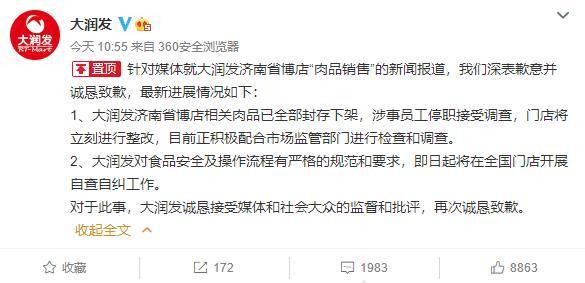 大润发
RT-Mart

大润发

今天 10:55 来自 360安全浏览器

置顶 针对媒体就大润发济南省博店“肉品销售”的新闻报道，我们深表歉意并诚恳致歉，最新进展情况如下：

1、大润发济南省博店相关肉品已全部封存下架，涉事员工停职接受调查，门店将立刻进行整改，目前正积极配合市场监管部门进行检查和调查。

2、大润发对食品安全及操作流程有严格的规范和要求，即日起将在全国门店开展自查自纠工作。

对于此事，大润发诚恳接受媒体和社会大众的监督和批评，再次诚恳致歉。

收起全文

收藏 172 1983 8863